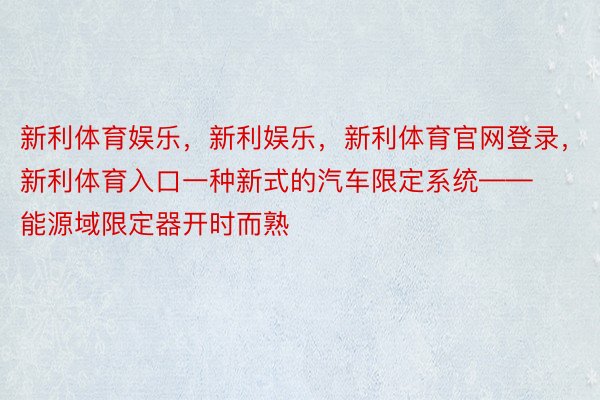 新利体育娱乐，新利娱乐，新利体育官网登录，新利体育入口一种新式的汽车限定系统——能源域限定器开时而熟